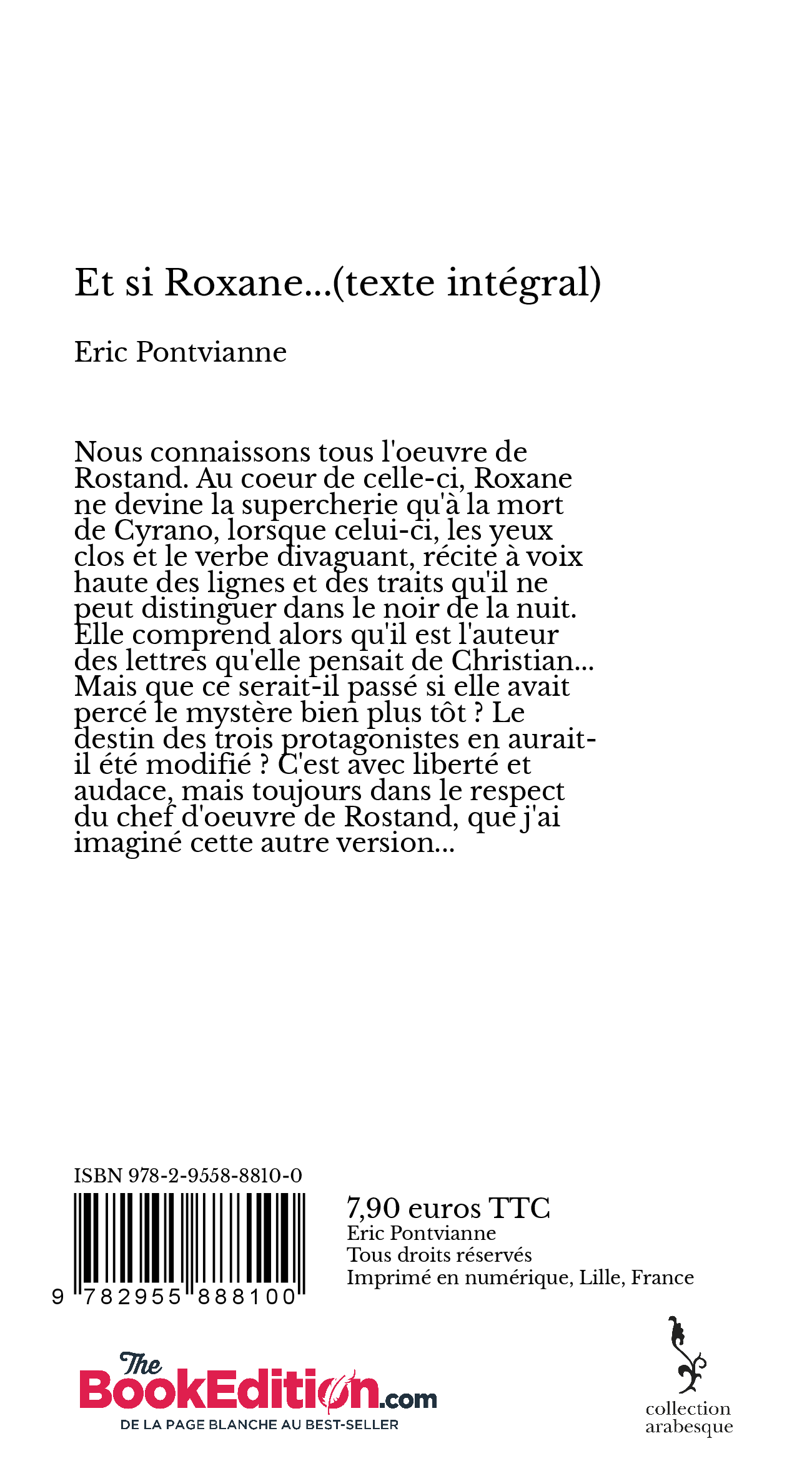 Et si Roxane...(texte intégral)

Eric Pontvianne

Nous connaissons tous l'oeuvre de Rostand. Au coeur de celle-ci, Roxane ne devine la supercherie qu'à la mort de Cyrano, lorsque celui-ci, les yeux clos et le verbe divaguant, récite à voix haute des lignes et des traits qu'il ne peut distinguer dans le noir de la nuit. Elle comprend alors qu'il est l'auteur des lettres qu'elle pensait de Christian... Mais que ce serait-il passé si elle avait percé le mystère bien plus tôt ? Le destin des trois protagonistes en aurait-il été modifié ? C'est avec liberté et audace, mais toujours dans le respect du chef d'oeuvre de Rostand, que j'ai imaginé cette autre version...

ISBN 978-2-9558-8810-0

9 782955 888100

7,90 euros TTC
Eric Pontvianne
Tous droits réservés
Imprimé en numérique, Lille, France

The BookEdition.com
DE LA PAGE BLANCHE AU BEST-SELLER

collection arabesque